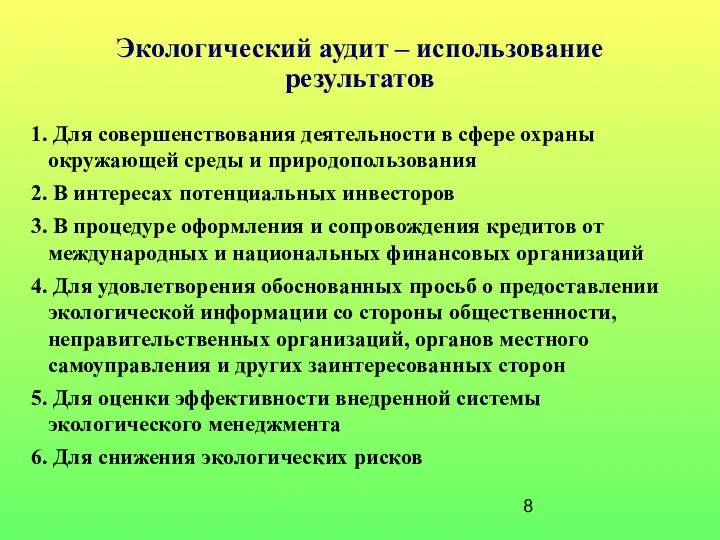 Экологический аудит – использование результатов

1. Для совершенствования деятельности в сфере охраны окружающей среды и природопользования

2. В интересах потенциальных инвесторов

3. В процедуре оформления и сопровождения кредитов от международных и национальных финансовых организаций

4. Для удовлетворения обоснованных просьб о предоставлении экологической информации со стороны общественности, неправительственных организаций, органов местного самоуправления и других заинтересованных сторон

5. Для оценки эффективности внедренной системы экологического менеджмента

6. Для снижения экологических рисков

8